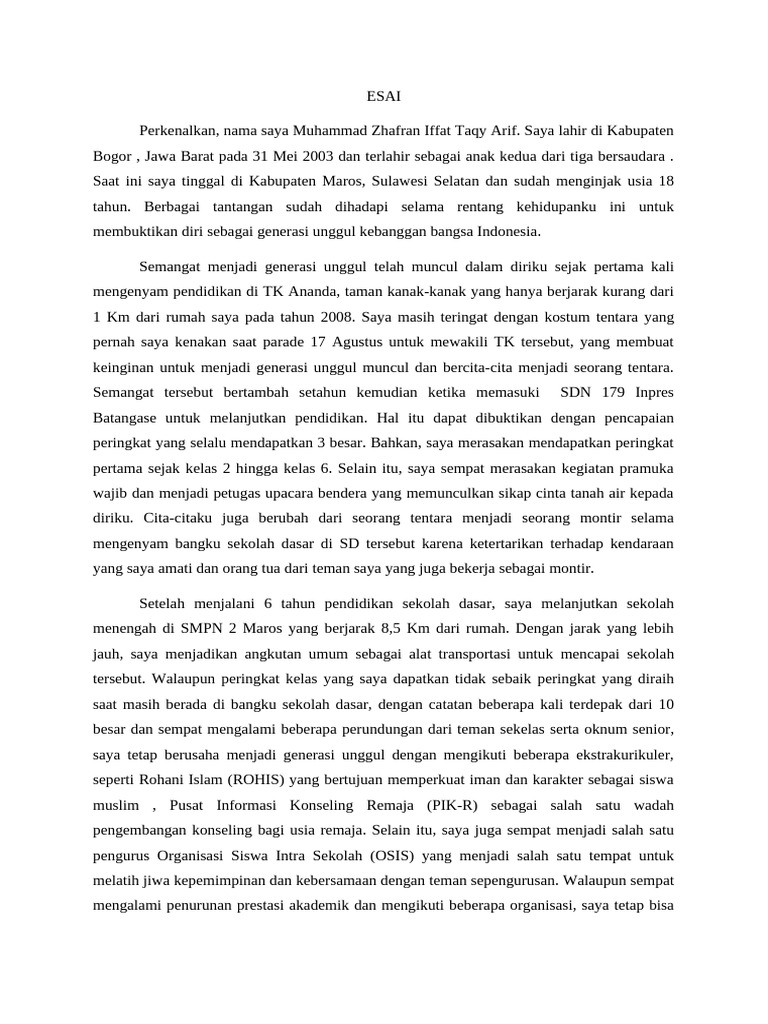 ESAI

Perkenalkan, nama saya Muhammad Zhafran Iffat Taqy Arif. Saya lahir di Kabupaten Bogor , Jawa Barat pada 31 Mei 2003 dan terlahir sebagai anak kedua dari tiga bersaudara . Saat ini saya tinggal di Kabupaten Maros, Sulawesi Selatan dan sudah menginjak usia 18 tahun. Berbagai tantangan sudah dihadapi selama rentang kehidupanku ini untuk membuktikan diri sebagai generasi unggul kebanggan bangsa Indonesia.

Semangat menjadi generasi unggul telah muncul dalam diriku sejak pertama kali mengenyam pendidikan di TK Ananda, taman kanak-kanak yang hanya berjarak kurang dari 1 Km dari rumah saya pada tahun 2008. Saya masih teringat dengan kostum tentara yang pernah saya kenakan saat parade 17 Agustus untuk mewakili TK tersebut, yang membuat keinginan untuk menjadi generasi unggul muncul dan bercita-cita menjadi seorang tentara. Semangat tersebut bertambah setahun kemudian ketika memasuki SDN 179 Inpres Batangase untuk melanjutkan pendidikan. Hal itu dapat dibuktikan dengan pencapaian peringkat yang selalu mendapatkan 3 besar. Bahkan, saya merasakan mendapatkan peringkat pertama sejak kelas 2 hingga kelas 6. Selain itu, saya sempat merasakan kegiatan pramuka wajib dan menjadi petugas upacara bendera yang memunculkan sikap cinta tanah air kepada diriku. Cita-citaku juga berubah dari seorang tentara menjadi seorang montir selama mengenyam bangku sekolah dasar di SD tersebut karena ketertarikan terhadap kendaraan yang saya amati dan orang tua dari teman saya yang juga bekerja sebagai montir.

Setelah menjalani 6 tahun pendidikan sekolah dasar, saya melanjutkan sekolah menengah di SMPN 2 Maros yang berjarak 8,5 Km dari rumah. Dengan jarak yang lebih jauh, saya menjadikan angkutan umum sebagai alat transportasi untuk mencapai sekolah tersebut. Walaupun peringkat kelas yang saya dapatkan tidak sebaik peringkat yang diraih saat masih berada di bangku sekolah dasar, dengan catatan beberapa kali terdepak dari 10 besar dan sempat mengalami beberapa perundungan dari teman sekelas serta oknum senior, saya tetap berusaha menjadi generasi unggul dengan mengikuti beberapa ekstrakurikuler, seperti Rohani Islam (ROHIS) yang bertujuan memperkuat iman dan karakter sebagai siswa muslim , Pusat Informasi Konseling Remaja (PIK-R) sebagai salah satu wadah pengembangan konseling bagi usia remaja. Selain itu, saya juga sempat menjadi salah satu pengurus Organisasi Siswa Intra Sekolah (OSIS) yang menjadi salah satu tempat untuk melatih jiwa kepemimpinan dan kebersamaan dengan teman sepengurusan. Walaupun sempat mengalami penurunan prestasi akademik dan mengikuti beberapa organisasi, saya tetap bisa